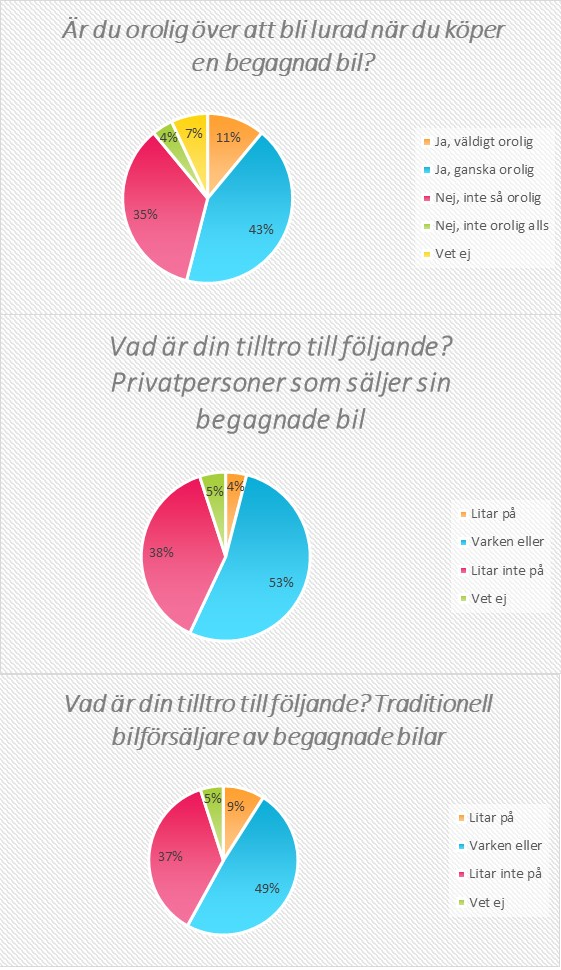 Är du orolig över att bli lurad när du köper en begagnad bil?

11%
43%
35%
4%
7%

Ja, väldigt orolig
Ja, ganska orolig
Nej, inte så orolig
Nej, inte orolig alls
Vet ej

Vad är din tilltro till följande? Privatpersoner som säljer sin begagnade bil

4%
53%
38%
5%

Litar på
Varken eller
Litar inte på
Vet ej

Vad är din tilltro till följande? Traditionell bilförsäljare av begagnade bilar

9%
49%
37%
5%

Litar på
Varken eller
Litar inte på
Vet ej